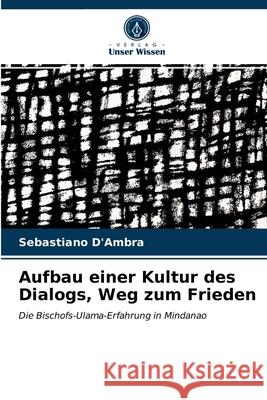 VERLAG
Unser Wissen

Sebastiano D'Ambra

Aufbau einer Kultur des Dialogs, Weg zum Frieden

Die Bischofs-Ulama-Erfahrung in Mindanao

Kraina Książek